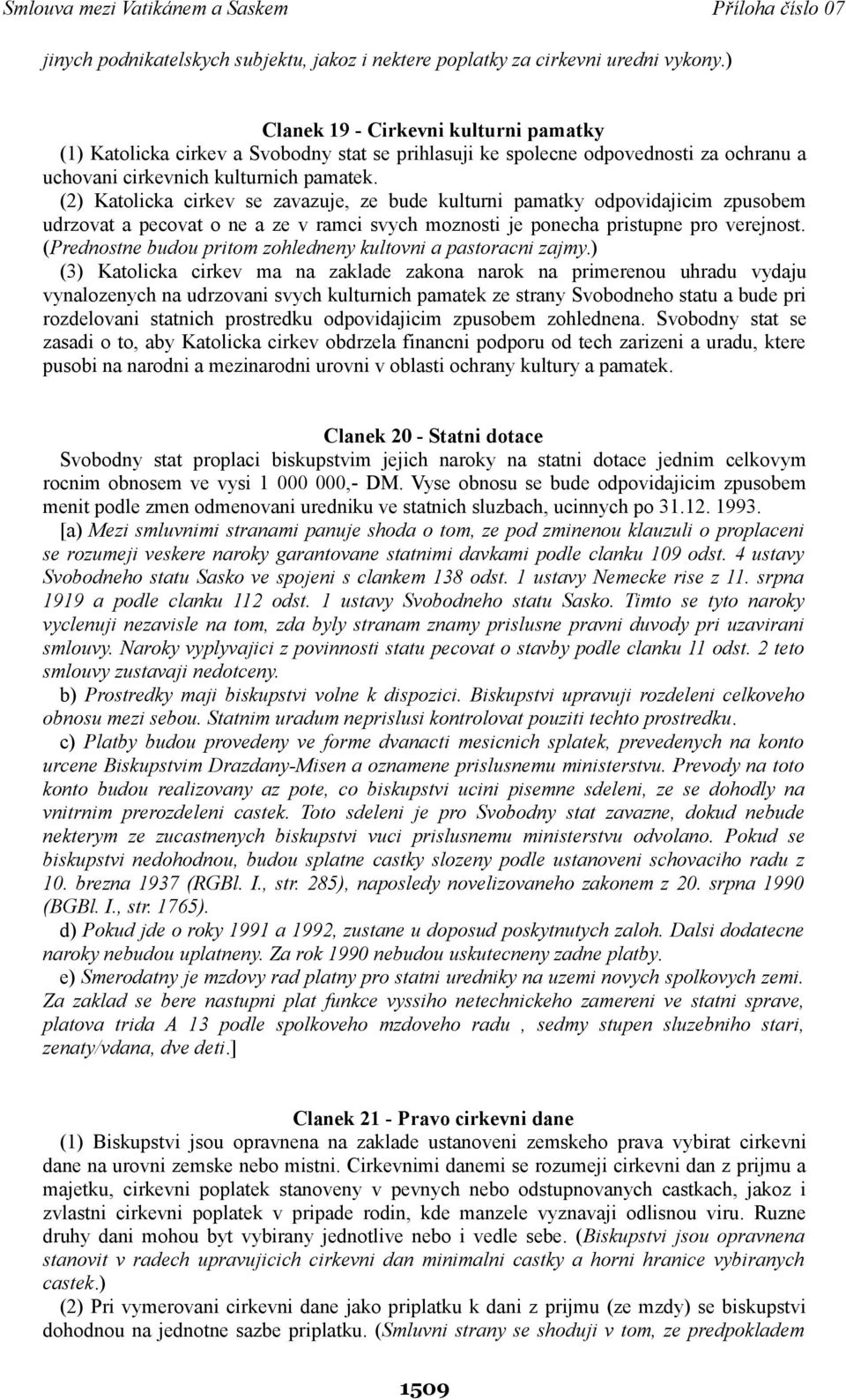 Smlouva mezi Vatikánem a Saskem

Příloha číslo 07

jinych podnikatelskych subjektu, jakoz i nektere poplatky za cirkevni uredni vykony.)

Clanek 19 - Cirkevni kulturni pamatky

(1) Katolicka cirkev a Svobodny stat se prihlasuji ke spolecne odpovednosti za ochranu a uchovani cirkevnich kulturnich pamatek.

(2) Katolicka cirkev se zavazuje, ze bude kulturni pamatky odpovidajicim zpusobem udrzovat a pecovat o ne a ze v ramci svych moznosti je ponecha pristupne pro verejnost. (Prednostne budou pritom zohledneny kultovni a pastoracni zajmy.)

(3) Katolicka cirkev ma na zaklade zakona narok na primerenou uhradu vydaju vynalozenych na udrzovani svych kulturnich pamatek ze strany Svobodneho statu a bude pri rozdelovani statnich prostredku odpovidajicim zpusobem zohlednena. Svobodny stat se zasadi o to, aby Katolicka cirkev obdrzela financni podporu od tech zarizeni a uradu, ktere pusobi na narodni a mezinarodni urovni v oblasti ochrany kultury a pamatek.

Clanek 20 - Statni dotace

Svobodny stat proplaci biskupstvim jejich naroky na statni dotace jednim celkovym rocnim obnosem ve vysi 1 000 000,- DM. Vyse obnosu se bude odpovidajicim zpusobem menit podle zmen odmenovani uredniku ve statnich sluzbach, ucinnych po 31.12. 1993.

[a) Mezi smluvnimi stranami panuje shoda o tom, ze pod zminenou klauzuli o proplaceni se rozumeji veskere naroky garantovane statnimi davkami podle clanku 109 odst. 4 ustavy Svobodneho statu Sasko ve spojeni s clankem 138 odst. 1 ustavy Nemecke rise z 11. srpna 1919 a podle clanku 112 odst. 1 ustavy Svobodneho statu Sasko. Timto se tyto naroky vyclenuji nezavisle na tom, zda byly stranam znamy prislusne pravni duvody pri uzavirani smlouvy. Naroky vyplyvajici z povinnosti statu pecovat o stavby podle clanku 11 odst. 2 teto smlouvy zustavaji nedotceny.

b) Prostredky maji biskupstvi volne k dispozici. Biskupstvi upravuji rozdeleni celkoveho obnosu mezi sebou. Statnim uradum neprislusi kontrolovat pouziti techto prostredku.

c) Platby budou provedeny ve forme dvanacti mesicnich splatek, prevedenych na konto urcene Biskupstvim Drazdany-Misen a oznamene prislusnemu ministerstvu. Prevody na toto konto budou realizovany az pote, co biskupstvi ucini pisemne sdeleni, ze se dohodly na vnitrnim prerozdeleni castek. Toto sdeleni je pro Svobodny stat zavazne, dokud nebude nekterym ze zucastnenych biskupstvi vuci prislusnemu ministerstvu odvolano. Pokud se biskupstvi nedohodnou, budou splatne castky slozeny podle ustanoveni schovaciho radu z 10. brezna 1937 (RGBl. I., str. 285), naposledy novelizovaneho zakonem z 20. srpna 1990 (BGBl. I., str. 1765).

d) Pokud jde o roky 1991 a 1992, zustane u doposud poskytnutych zaloh. Dalsi dodatecne naroky nebudou uplatneny. Za rok 1990 nebudou uskutecneny zadne platby.

e) Smerodatny je mzdovy rad platny pro statni uredniky na uzemi novych spolkovych zemi. Za zaklad se bere nastupni plat funkce vyssiho netechnickeho zamereni ve statni sprave, platova trida A 13 podle spolkoveho mzdoveho radu , sedmy stupen sluzebniho stari, zenaty/vdana, dve deti.]

Clanek 21 - Pravo cirkevni dane

(1) Biskupstvi jsou opravnena na zaklade ustanoveni zemskeho prava vybirat cirkevni dane na urovni zemske nebo mistni. Cirkevnimi danemi se rozumeji cirkevni dan z prijmu a majetku, cirkevni poplatek stanoveny v pevnych nebo odstupnovanych castkach, jakoz i zvlastni cirkevni poplatek v pripade rodin, kde manzele vyznavaji odlisnou viru. Ruzne druhy dani mohou byt vybirany jednotlive nebo i vedle sebe. (Biskupstvi jsou opravnena stanovit v radech upravujicich cirkevni dan minimalni castky a horni hranice vybiranych castek.)

(2) Pri vymerovani cirkevni dane jako priplatku k dani z prijmu (ze mzdy) se biskupstvi dohodnou na jednotne sazbe priplatku. (Smluvni strany se shoduji v tom, ze predpokladem

1509